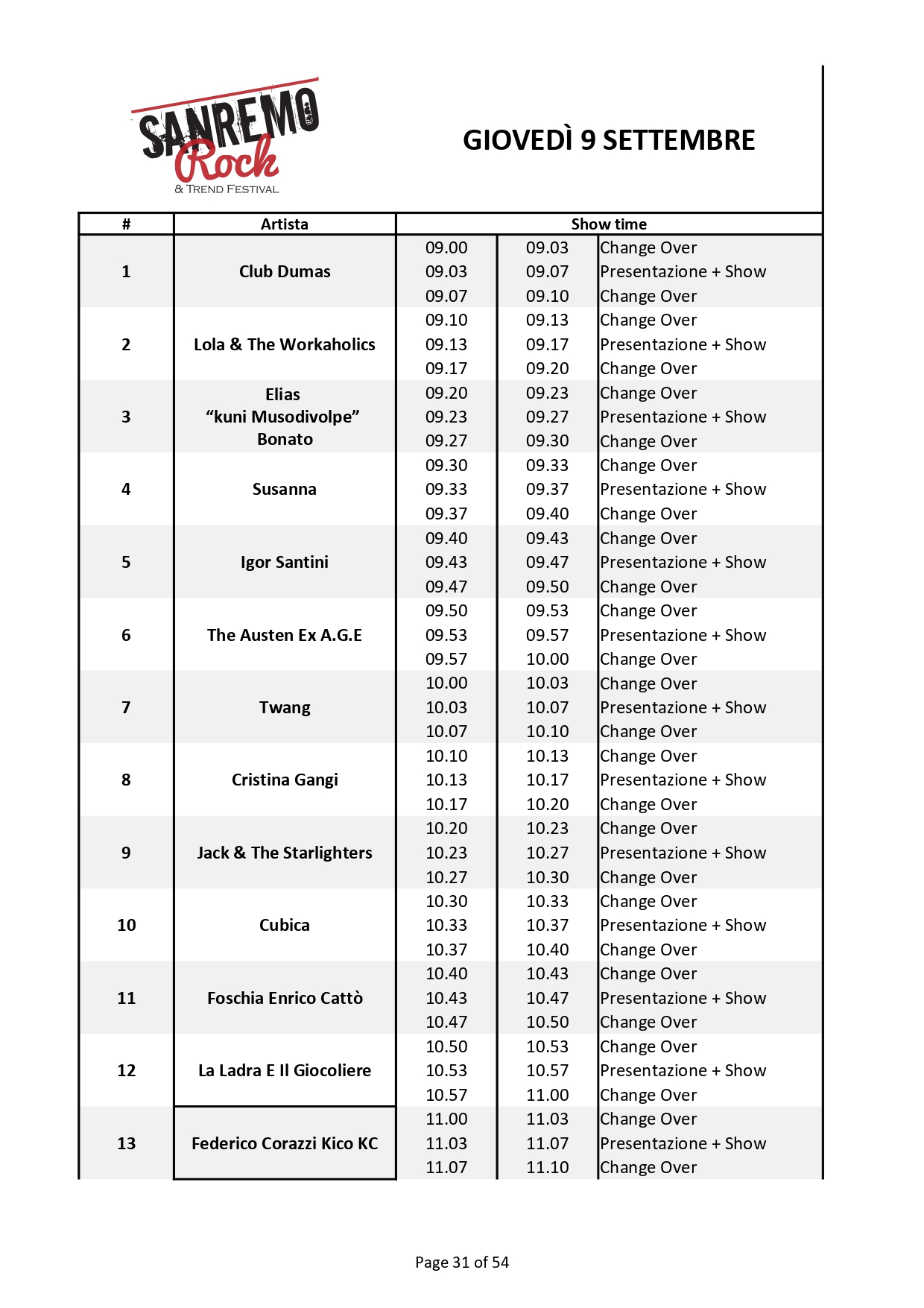 SANREMO Rock & TREND FESTIVAL

GIOVEDÌ 9 SETTEMBRE

| # | Artista | Show time | | |
|---|---|---|---|---|
| 1 | Club Dumas | 09.00 | 09.03 | Change Over |
| | | 09.03 | 09.07 | Presentazione + Show |
| | | 09.07 | 09.10 | Change Over |
| 2 | Lola & The Workaholics | 09.10 | 09.13 | Change Over |
| | | 09.13 | 09.17 | Presentazione + Show |
| | | 09.17 | 09.20 | Change Over |
| 3 | Elias “kuni Musodivolpe” Bonato | 09.20 | 09.23 | Change Over |
| | | 09.23 | 09.27 | Presentazione + Show |
| | | 09.27 | 09.30 | Change Over |
| 4 | Susanna | 09.30 | 09.33 | Change Over |
| | | 09.33 | 09.37 | Presentazione + Show |
| | | 09.37 | 09.40 | Change Over |
| 5 | Igor Santini | 09.40 | 09.43 | Change Over |
| | | 09.43 | 09.47 | Presentazione + Show |
| | | 09.47 | 09.50 | Change Over |
| 6 | The Austen Ex A.G.E | 09.50 | 09.53 | Change Over |
| | | 09.53 | 09.57 | Presentazione + Show |
| | | 09.57 | 10.00 | Change Over |
| 7 | Twang | 10.00 | 10.03 | Change Over |
| | | 10.03 | 10.07 | Presentazione + Show |
| | | 10.07 | 10.10 | Change Over |
| 8 | Cristina Gangi | 10.10 | 10.13 | Change Over |
| | | 10.13 | 10.17 | Presentazione + Show |
| | | 10.17 | 10.20 | Change Over |
| 9 | Jack & The Starlighters | 10.20 | 10.23 | Change Over |
| | | 10.23 | 10.27 | Presentazione + Show |
| | | 10.27 | 10.30 | Change Over |
| 10 | Cubica | 10.30 | 10.33 | Change Over |
| | | 10.33 | 10.37 | Presentazione + Show |
| | | 10.37 | 10.40 | Change Over |
| 11 | Foschia Enrico Cattò | 10.40 | 10.43 | Change Over |
| | | 10.43 | 10.47 | Presentazione + Show |
| | | 10.47 | 10.50 | Change Over |
| 12 | La Ladra E Il Giocoliere | 10.50 | 10.53 | Change Over |
| | | 10.53 | 10.57 | Presentazione + Show |
| | | 10.57 | 11.00 | Change Over |
| 13 | Federico Corazzi Kico KC | 11.00 | 11.03 | Change Over |
| | | 11.03 | 11.07 | Presentazione + Show |
| | | 11.07 | 11.10 | Change Over |

Page 31 of 54